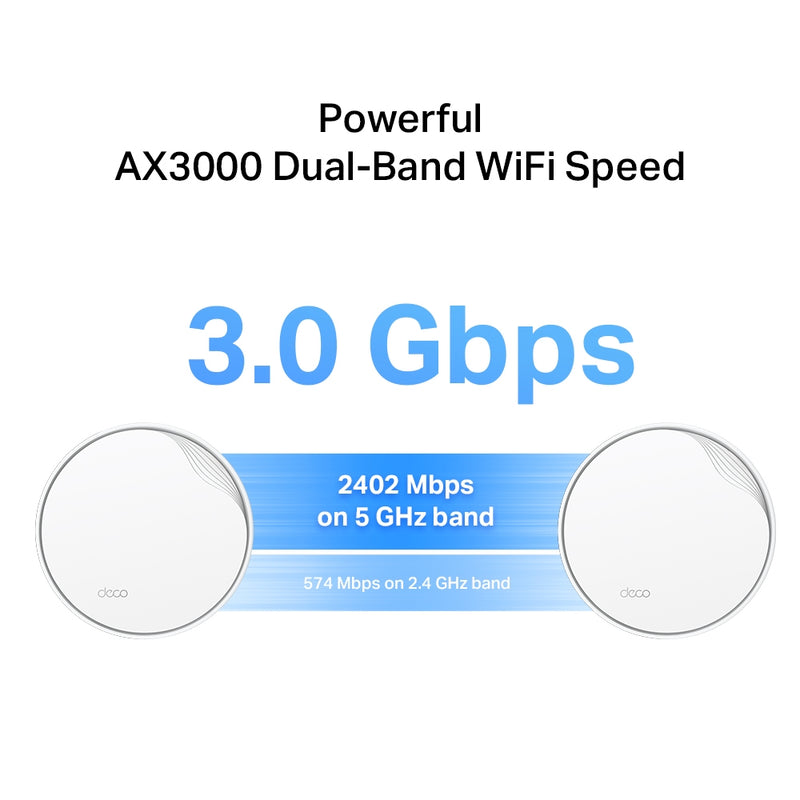 Powerful
AX3000 Dual-Band WiFi Speed

3.0 Gbps

deco

2402 Mbps
on 5 GHz band

574 Mbps on 2.4 GHz band

deco